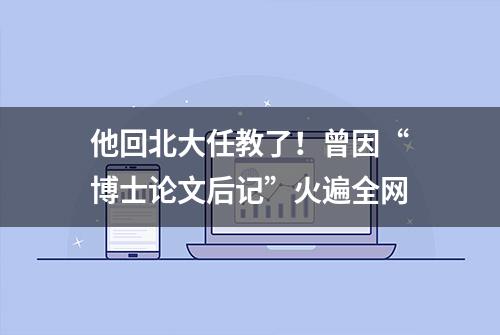 他回北大任教了！曾因“博士论文后记”火遍全网